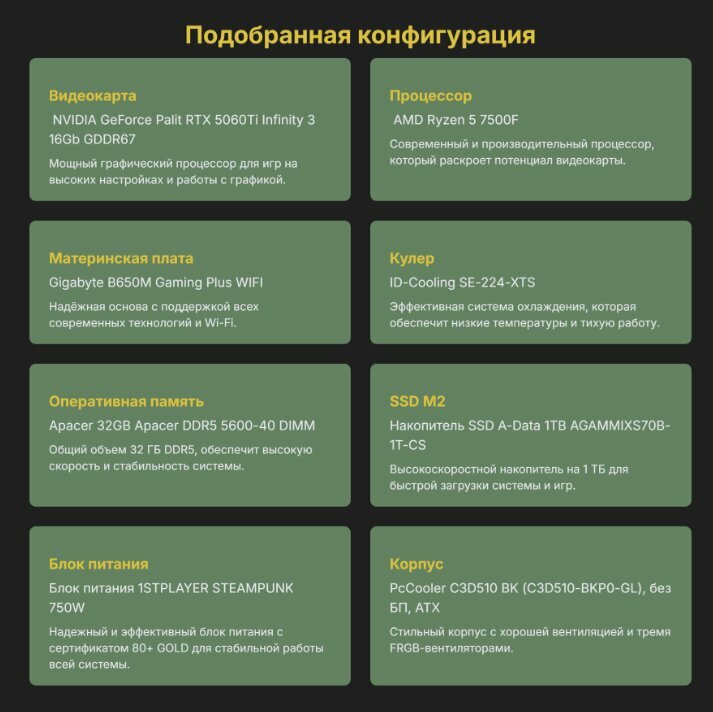 Подобранная конфигурация

Видеокарта
NVIDIA GeForce Palit RTX 5060Ti Infinity 3 16Gb GDDR67
Мощный графический процессор для игр на высоких настройках и работы с графикой.

Процессор
AMD Ryzen 5 7500F
Современный и производительный процессор, который раскроет потенциал видеокарты.

Материнская плата
Gigabyte B650M Gaming Plus WIFI
Надёжная основа с поддержкой всех современных технологий и Wi-Fi.

Кулер
ID-Cooling SE-224-XTS
Эффективная система охлаждения, которая обеспечит низкие температуры и тихую работу.

Оперативная память
Apacer 32GB Apacer DDR5 5600-40 DIMM
Общий объем 32 ГБ DDR5, обеспечит высокую скорость и стабильность системы.

SSD M2
Накопитель SSD A-Data 1TB AGAMMIXS70B-1T-CS
Высокоскоростной накопитель на 1 ТБ для быстрой загрузки системы и игр.

Блок питания
Блок питания 1STPLAYER STEAMPUNK 750W
Надежный и эффективный блок питания с сертификатом 80+ GOLD для стабильной работы всей системы.

Корпус
PcCooler C3D510 BK (C3D510-BKP0-GL), без БП, ATX
Стильный корпус с хорошей вентиляцией и тремя FRGB-вентиляторами.